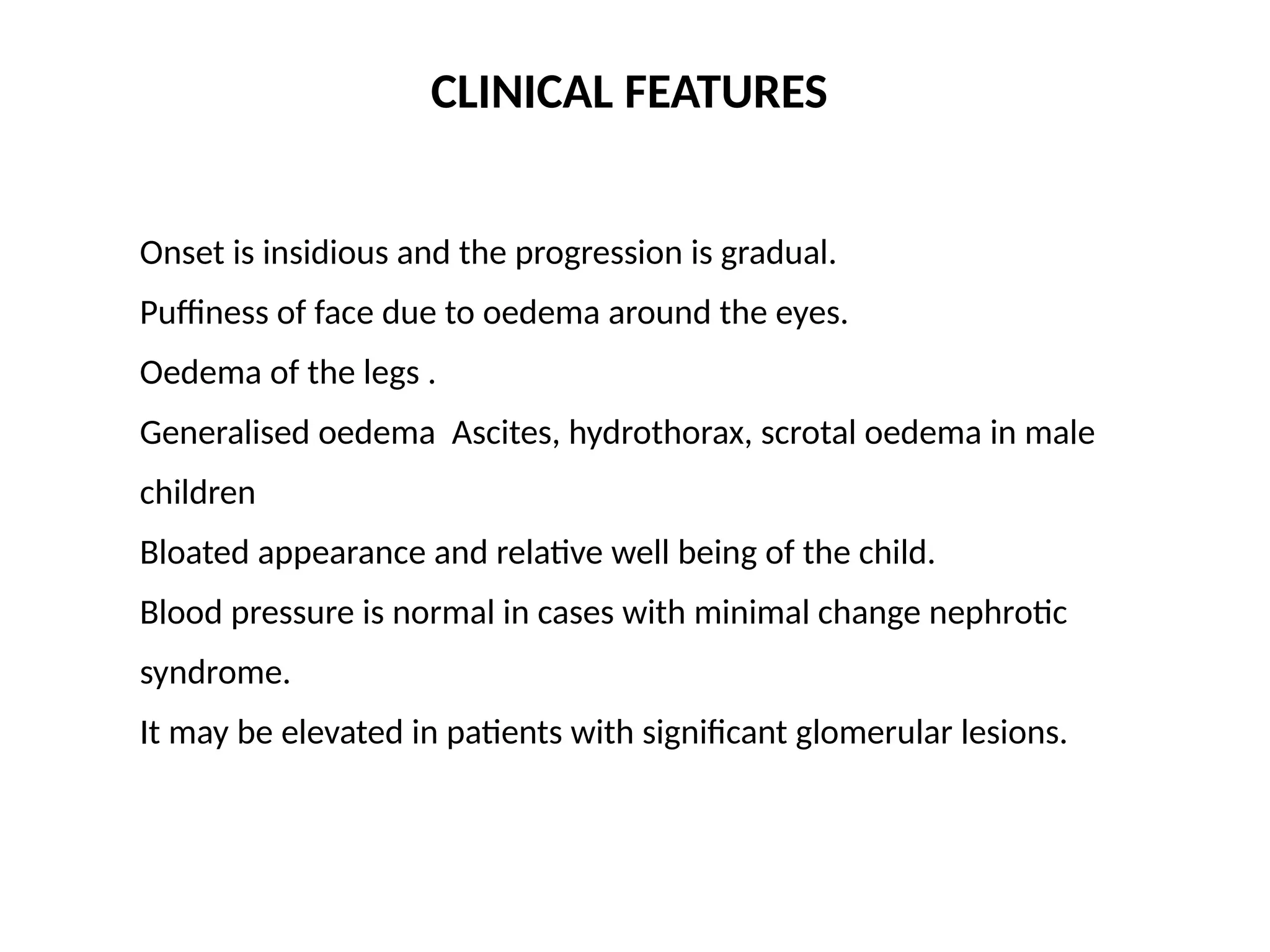 CLINICAL FEATURES

Onset is insidious and the progression is gradual.

Puffiness of face due to oedema around the eyes.

Oedema of the legs .

Generalised oedema  Ascites, hydrothorax, scrotal oedema in male children

Bloated appearance and relative well being of the child.

Blood pressure is normal in cases with minimal change nephrotic syndrome.

It may be elevated in patients with significant glomerular lesions.